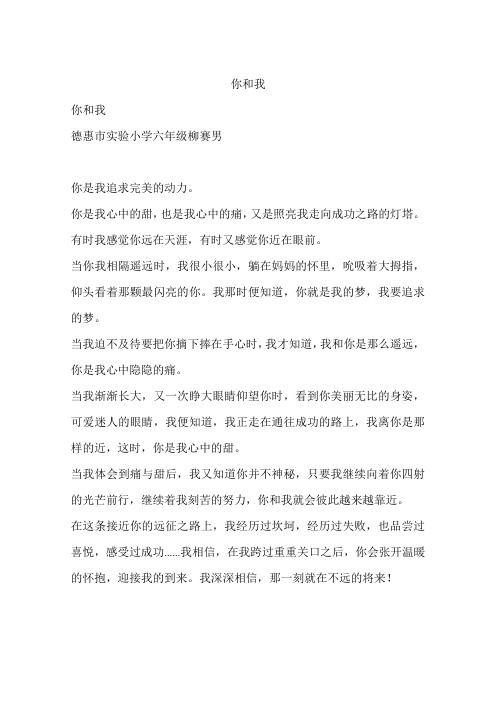 你和我

你和我

德惠市实验小学六年级柳赛男

你是我追求完美的动力。

你是我心中的甜，也是我心中的痛，又是照亮我走向成功之路的灯塔。

有时我感觉你远在天涯，有时又感觉你近在眼前。

当你我相隔遥远时，我很小很小，躺在妈妈的怀里，吮吸着大拇指，仰头看着那颗最闪亮的你。我那时便知道，你就是我的梦，我要追求的梦。

当我迫不及待要把你摘下捧在手心时，我才知道，我和你是那么遥远，你是我心中隐隐的痛。

当我渐渐长大，又一次睁大眼睛仰望你时，看到你美丽无比的身姿，可爱迷人的眼睛，我便知道，我正走在通往成功的路上，我离你是那样的近，这时，你是我心中的甜。

当我体会到痛与甜后，我又知道你并不神秘，只要我继续向着你四射的光芒前行，继续着我刻苦的努力，你和我就会彼此越来越靠近。

在这条接近你的远征之路上，我经历过坎坷，经历过失败，也品尝过喜悦，感受过成功......我相信，在我跨过重重关口之后，你会张开温暖的怀抱，迎接我的到来。我深深相信，那一刻就在不远的将来！